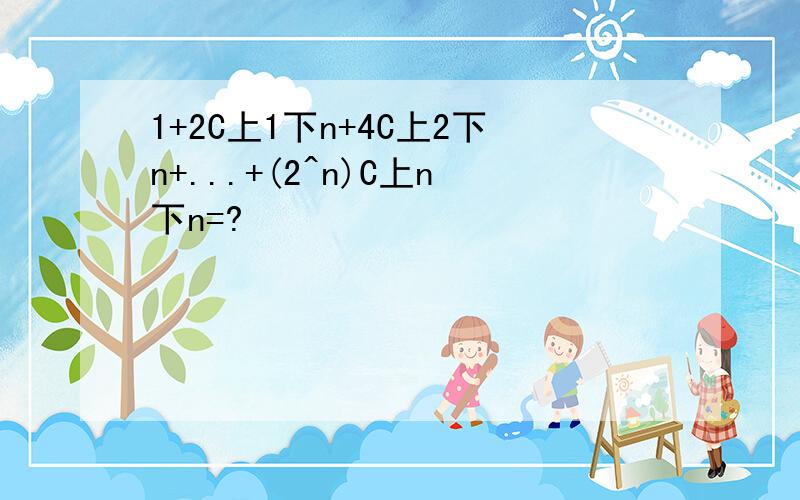 1+2C上1下n+4C上2下n+...+(2^n)C上n下n=?